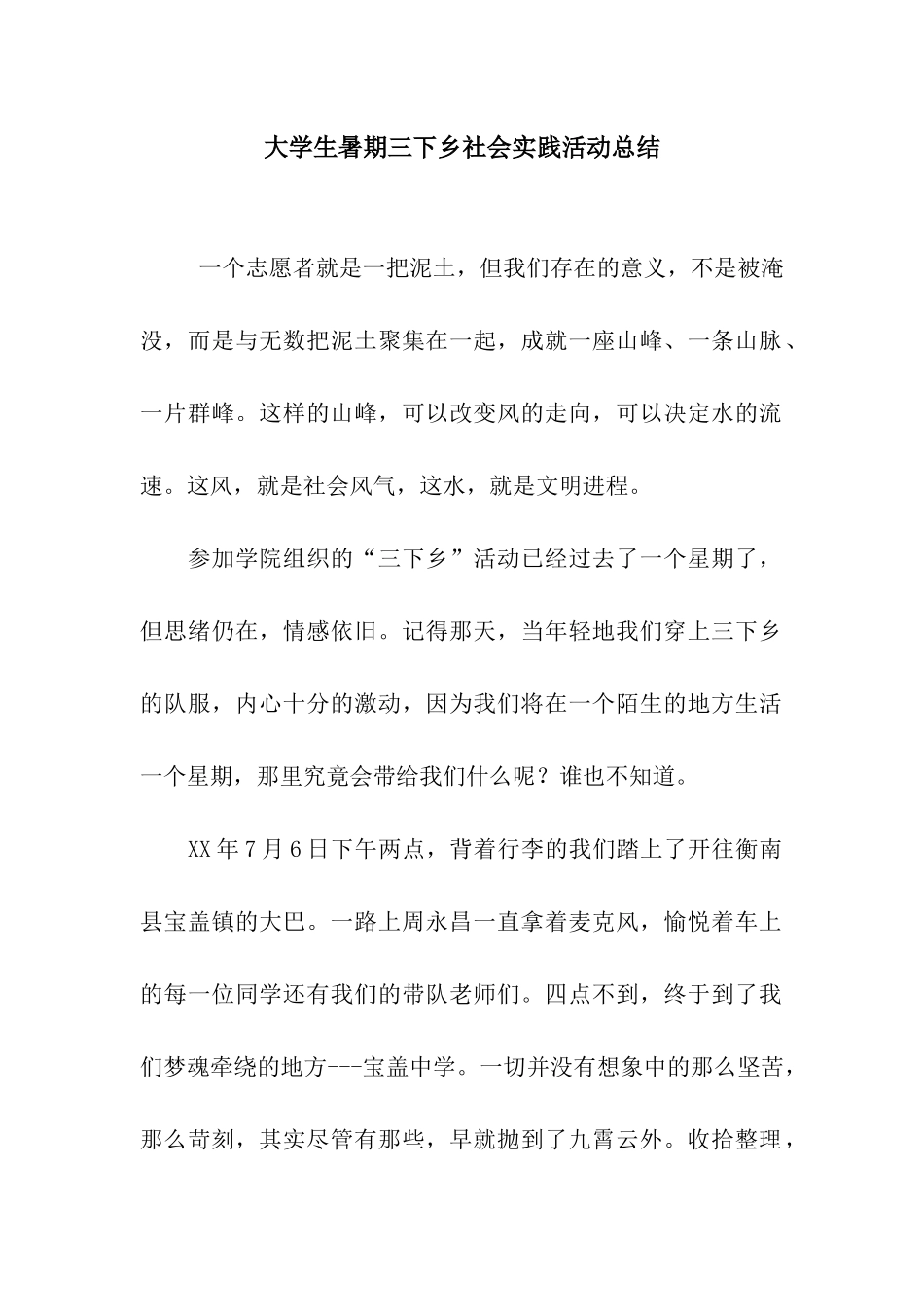 大学生暑期三下乡社会实践活动总结

一个志愿者就是一把泥土，但我们存在的意义，不是被淹没，而是与无数把泥土聚集在一起，成就一座山峰、一条山脉、一片群峰。这样的山峰，可以改变风的走向，可以决定水的流速。这风，就是社会风气，这水，就是文明进程。

参加学院组织的“三下乡”活动已经过去了一个星期了，但思绪仍在，情感依旧。记得那天，当年轻地我们穿上三下乡的队服，内心十分的激动，因为我们将在一个陌生的地方生活一个星期，那里究竟会带给我们什么呢？谁也不知道。

XX年7月6日下午两点，背着行李的我们踏上了开往衡南县宝盖镇的大巴。一路上周永昌一直拿着麦克风，愉悦着车上的每一位同学还有我们的带队老师们。四点不到，终于到了我们梦魂牵绕的地方---宝盖中学。一切并没有想象中的那么坚苦，那么苛刻，其实尽管有那些，早就抛到了九霄云外。收拾整理，